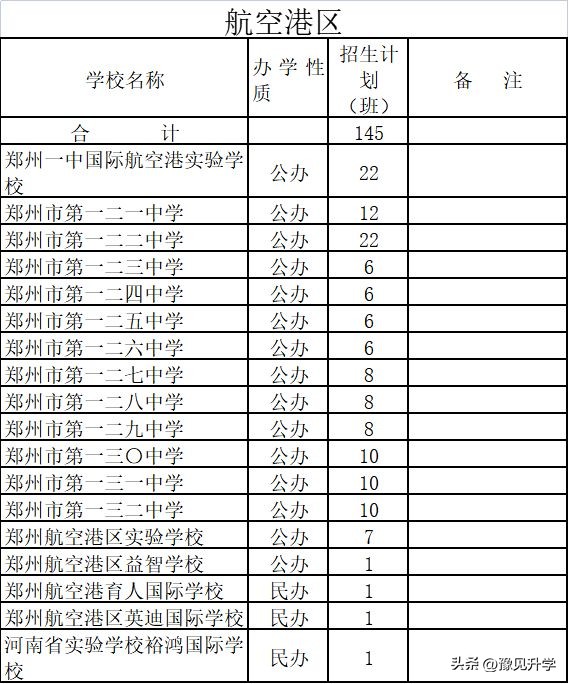 航空港区

| 学校名称 | 办学性质 | 招生计划（班） | 备　注 |
|---|---|---|---|
| 合　　计 | | 145 | |
| 郑州一中国际航空港实验学校 | 公办 | 22 | |
| 郑州市第一二一中学 | 公办 | 12 | |
| 郑州市第一二二中学 | 公办 | 22 | |
| 郑州市第一二三中学 | 公办 | 6 | |
| 郑州市第一二四中学 | 公办 | 6 | |
| 郑州市第一二五中学 | 公办 | 6 | |
| 郑州市第一二六中学 | 公办 | 6 | |
| 郑州市第一二七中学 | 公办 | 8 | |
| 郑州市第一二八中学 | 公办 | 8 | |
| 郑州市第一二九中学 | 公办 | 8 | |
| 郑州市第一三〇中学 | 公办 | 10 | |
| 郑州市第一三一中学 | 公办 | 10 | |
| 郑州市第一三二中学 | 公办 | 10 | |
| 郑州航空港区实验学校 | 公办 | 7 | |
| 郑州航空港区益智学校 | 公办 | 1 | |
| 郑州航空港育人国际学校 | 民办 | 1 | |
| 郑州航空港区英迪国际学校 | 民办 | 1 | |
| 河南省实验学校裕鸿国际学校 | 民办 | 1 | |

头条 @豫见升学